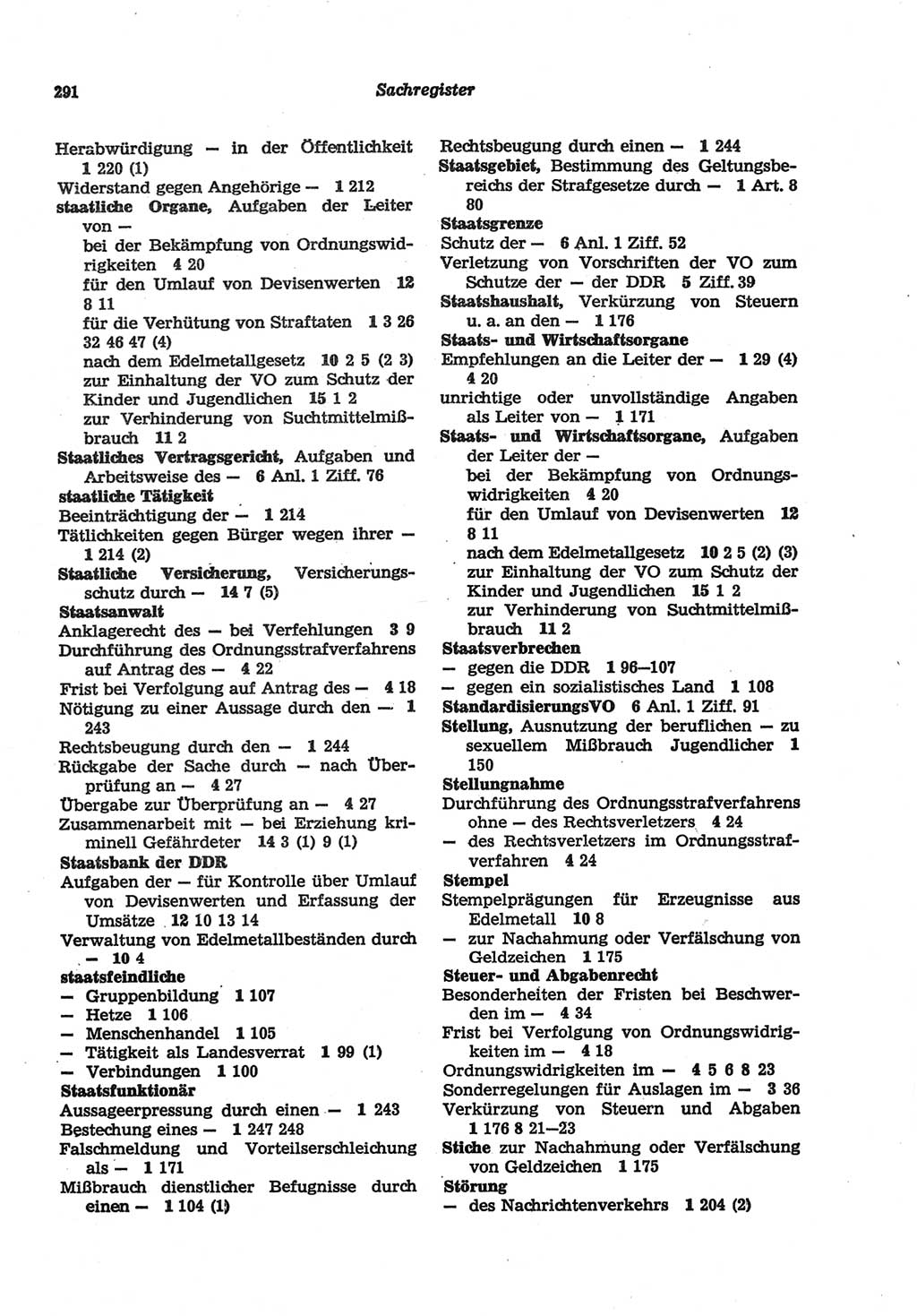 291 Sachregister

Herabwürdigung — in der Öffentlichkeit 1 220 (1)
Widerstand gegen Angehörige — 1 212
staatliche Organe, Aufgaben der Leiter von —
bei der Bekämpfung von Ordnungswidrigkeiten 4 20
für den Umlauf von Devisenwerten 12 8 11
für die Verhütung von Straftaten 1 3 26 32 46 47 (4)
nach dem Edelmetallgesetz 10 2 5 (2 3)
zur Einhaltung der VO zum Schutz der Kinder und Jugendlichen 15 1 2
zur Verhinderung von Suchtmittelmißbrauch 11 2
Staatliches Vertragsgericht, Aufgaben und Arbeitsweise des — 6 Anl. 1 Ziff. 76
staatliche Tätigkeit
Beeinträchtigung der — 1 214
Tätlichkeiten gegen Bürger wegen ihrer — 1 214 (2)
Staatliche Versicherung, Versicherungsschutz durch — 14 7 (5)
Staatsanwalt
Anklagerecht des — bei Verfehlungen 3 9
Durchführung des Ordnungsstrafverfahrens auf Antrag des — 4 22
Frist bei Verfolgung auf Antrag des — 4 18
Nötigung zu einer Aussage durch den — 1 243
Rechtsbeugung durch den — 1 244
Rückgabe der Sache durch — nach Überprüfung an — 4 27
Übergabe zur Überprüfung an — 4 27
Zusammenarbeit mit — bei Erziehung kriminell Gefährdeter 14 3 (1) 9 (1)
Staatsbank der DDR
Aufgaben der — für Kontrolle über Umlauf von Devisenwerten und Erfassung der Umsätze 12 10 13 14
Verwaltung von Edelmetallbeständen durch — 10 4
staatsfeindliche
— Gruppenbildung 1 107
— Hetze 1 106
— Menschenhandel 1 105
— Tätigkeit als Landesverrat 1 99 (1)
— Verbindungen 1 100
Staatsfunktionär
Aussageerpressung durch einen — 1 243
Bestechung eines — 1 247 248
Falschmeldung und Vorteilserschleichung als — 1 171
Mißbrauch dienstlicher Befugnisse durch einen — 1 104 (1)

Rechtsbeugung durch einen — 1 244
Staatsgebiet, Bestimmung des Geltungsbereichs der Strafgesetze durch — 1 Art. 8 80
Staatsgrenze
Schutz der — 6 Anl. 1 Ziff. 52
Verletzung von Vorschriften der VO zum Schutze der — der DDR 5 Ziff. 39
Staatshaushalt, Verkürzung von Steuern u. a. an den — 1 176
Staats- und Wirtschaftsorgane
Empfehlungen an die Leiter der — 1 29 (4) 4 20
unrichtige oder unvollständige Angaben als Leiter von — 1 171
Staats- und Wirtschaftsorgane, Aufgaben der Leiter der —
bei der Bekämpfung von Ordnungswidrigkeiten 4 20
für den Umlauf von Devisenwerten 12 8 11
nach dem Edelmetallgesetz 10 2 5 (2) (3)
zur Einhaltung der VO zum Schutz der Kinder und Jugendlichen 15 1 2
zur Verhinderung von Suchtmittelmißbrauch 11 2
Staatsverbrechen
— gegen die DDR 1 96—107
— gegen ein sozialistisches Land 1 108
StandardisierungsVO 6 Anl. 1 Ziff. 91
Stellung, Ausnutzung der beruflichen — zu sexuellem Mißbrauch Jugendlicher 1 150
Stellungnahme
Durchführung des Ordnungsstrafverfahrens ohne — des Rechtsverletzers 4 24
— des Rechtsverletzers im Ordnungsstrafverfahren 4 24
Stempel
Stempelprägungen für Erzeugnisse aus Edelmetall 10 8
— zur Nachahmung oder Verfälschung von Geldzeichen 1 175
Steuer- und Abgabenrecht
Besonderheiten der Fristen bei Beschwerden im — 4 34
Frist bei Verfolgung von Ordnungswidrigkeiten im — 4 18
Ordnungswidrigkeiten im — 4 5 6 8 23
Sonderregelungen für Auslagen im — 3 36
Verkürzung von Steuern und Abgaben 1 176 8 21—23
Stiche zur Nachahmung oder Verfälschung von Geldzeichen 1 175
Störung
— des Nachrichtenverkehrs 1 204 (2)